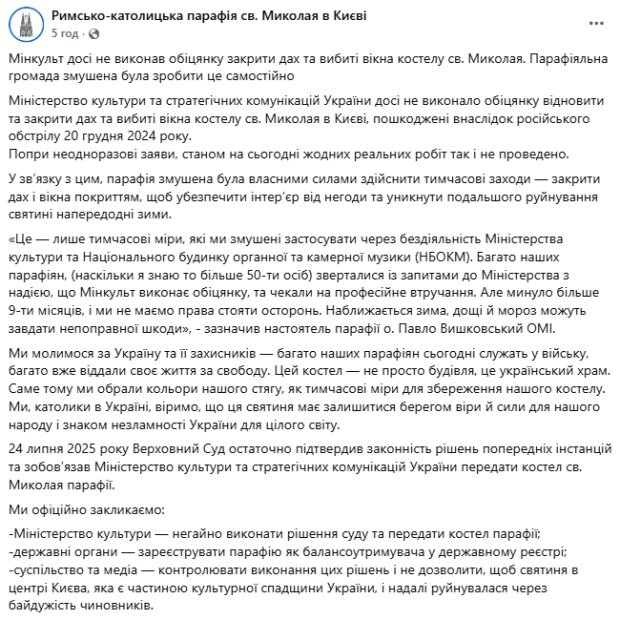 Римсько-католицька парафія св. Миколая в Києві
5 год ·

Мінкульт досі не виконав обіцянку закрити дах та вибиті вікна костелу св. Миколая. Парафіяльна громада змушена була зробити це самостійно

Міністерство культури та стратегічних комунікацій України досі не виконало обіцянку відновити та закрити дах та вибиті вікна костелу св. Миколая в Києві, пошкоджені внаслідок російського обстрілу 20 грудня 2024 року.
Попри неодноразові заяви, станом на сьогодні жодних реальних робіт так і не проведено.

У зв'язку з цим, парафія змушена була власними силами здійснити тимчасові заходи — закрити дах і вікна покриттям, щоб убезпечити інтер'єр від негоди та уникнути подальшого руйнування святині напередодні зими.

«Це — лише тимчасові міри, які ми змушені застосувати через бездіяльність Міністерства культури та Національного будинку органної та камерної музики (НБОКМ). Багато наших парафіян, (наскільки я знаю то більше 50-ти осіб) зверталися із запитами до Міністерства з надією, що Мінкульт виконає обіцянку, та чекали на професійне втручання. Але минуло більше 9-ти місяців, і ми не маємо права стояти осторонь. Наближається зима, дощі й мороз можуть завдати непоправної шкоди», - зазначив настоятель парафії о. Павло Вишковський ОМІ.

Ми молимося за Україну та її захисників — багато наших парафіян сьогодні служать у війську, багато вже віддали своє життя за свободу. Цей костел — не просто будівля, це український храм. Саме тому ми обрали кольори нашого стягу, як тимчасові міри для збереження нашого костелу. Ми, католики в Україні, віримо, що ця святиня має залишитися берегом віри й сили для нашого народу і знаком незламності України для цілого світу.

24 липня 2025 року Верховний Суд остаточно підтвердив законність рішень попередніх інстанцій та зобов'язав Міністерство культури та стратегічних комунікацій України передати костел св. Миколая парафії.

Ми офіційно закликаємо:

-Міністерство культури — негайно виконати рішення суду та передати костел парафії;
-державні органи — зареєструвати парафію як балансоутримувача у державному реєстрі;
-суспільство та медіа — контролювати виконання цих рішень і не дозволити, щоб святиня в центрі Києва, яка є частиною культурної спадщини України, і надалі руйнувалася через байдужість чиновників.